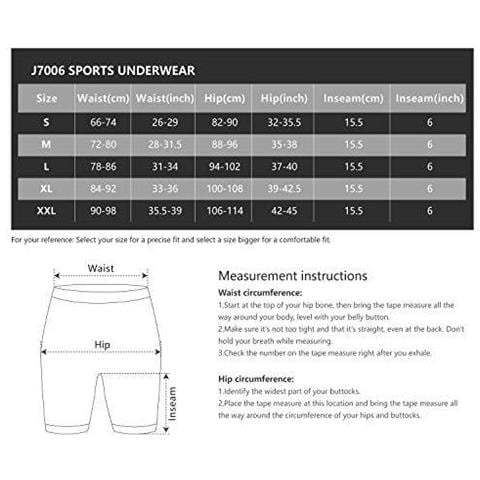 J7006 SPORTS UNDERWEAR

| Size | Waist(cm) | Waist(inch) | Hip(cm) | Hip(inch) | Inseam(cm) | Inseam(inch) |
|---|---|---|---|---|---|---|
| S | 66-74 | 26-29 | 82-90 | 32-35.5 | 15.5 | 6 |
| M | 72-80 | 28-31.5 | 88-96 | 35-38 | 15.5 | 6 |
| L | 78-86 | 31-34 | 94-102 | 37-40 | 15.5 | 6 |
| XL | 84-92 | 33-36 | 100-108 | 39-42.5 | 15.5 | 6 |
| XXL | 90-98 | 35.5-39 | 106-114 | 42-45 | 15.5 | 6 |

For your reference: Select your size for a precise fit and select a size bigger for a comfortable fit.

Waist

Hip

Inseam

Measurement instructions

Waist circumference:

1.Start at the top of your hip bone, then bring the tape measure all the way around your body, level with your belly button.

2.Make sure it's not too tight and that it's straight, even at the back. Don't hold your breath while measuring.

3.Check the number on the tape measure right after you exhale.

Hip circumference:

1.Identify the widest part of your buttocks.

2.Place the tape measure at this location and bring the tape measure all the way around the circumference of your hips and buttocks.